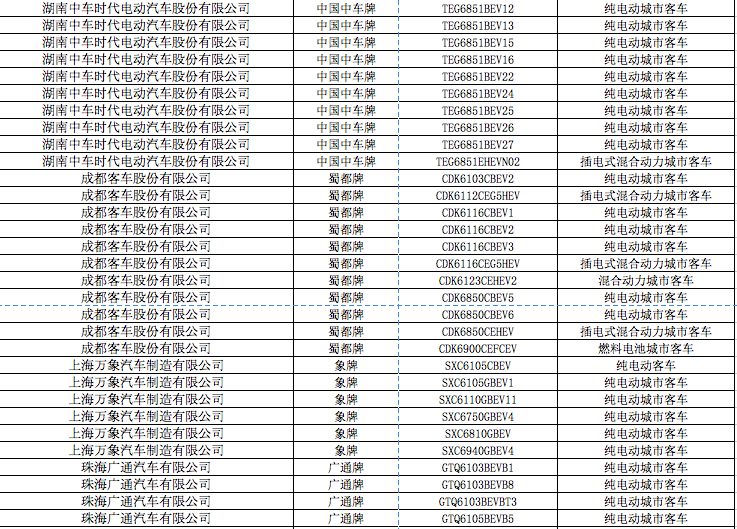 | 湖南中车时代电动汽车股份有限公司 | 中国中车牌 | TEG6851BEV12 | 纯电动城市客车 |
|---|---|---|---|
| 湖南中车时代电动汽车股份有限公司 | 中国中车牌 | TEG6851BEV13 | 纯电动城市客车 |
| 湖南中车时代电动汽车股份有限公司 | 中国中车牌 | TEG6851BEV15 | 纯电动城市客车 |
| 湖南中车时代电动汽车股份有限公司 | 中国中车牌 | TEG6851BEV16 | 纯电动城市客车 |
| 湖南中车时代电动汽车股份有限公司 | 中国中车牌 | TEG6851BEV22 | 纯电动城市客车 |
| 湖南中车时代电动汽车股份有限公司 | 中国中车牌 | TEG6851BEV24 | 纯电动城市客车 |
| 湖南中车时代电动汽车股份有限公司 | 中国中车牌 | TEG6851BEV25 | 纯电动城市客车 |
| 湖南中车时代电动汽车股份有限公司 | 中国中车牌 | TEG6851BEV26 | 纯电动城市客车 |
| 湖南中车时代电动汽车股份有限公司 | 中国中车牌 | TEG6851BEV27 | 纯电动城市客车 |
| 湖南中车时代电动汽车股份有限公司 | 中国中车牌 | TEG6851EHEVN02 | 插电式混合动力城市客车 |
| 成都客车股份有限公司 | 蜀都牌 | CDK6103CBEV2 | 纯电动城市客车 |
| 成都客车股份有限公司 | 蜀都牌 | CDK6112CEG5HEV | 插电式混合动力城市客车 |
| 成都客车股份有限公司 | 蜀都牌 | CDK6116CBEV1 | 纯电动城市客车 |
| 成都客车股份有限公司 | 蜀都牌 | CDK6116CBEV2 | 纯电动城市客车 |
| 成都客车股份有限公司 | 蜀都牌 | CDK6116CBEV3 | 纯电动城市客车 |
| 成都客车股份有限公司 | 蜀都牌 | CDK6116CEG5HEV | 插电式混合动力城市客车 |
| 成都客车股份有限公司 | 蜀都牌 | CDK6123CEHEV2 | 混合动力城市客车 |
| 成都客车股份有限公司 | 蜀都牌 | CDK6850CBEV5 | 纯电动城市客车 |
| 成都客车股份有限公司 | 蜀都牌 | CDK6850CBEV6 | 纯电动城市客车 |
| 成都客车股份有限公司 | 蜀都牌 | CDK6850CEHEV | 插电式混合动力城市客车 |
| 成都客车股份有限公司 | 蜀都牌 | CDK6900CEFCEV | 燃料电池城市客车 |
| 上海万象汽车制造有限公司 | 象牌 | SXC6105CBEV | 纯电动客车 |
| 上海万象汽车制造有限公司 | 象牌 | SXC6105GBEV1 | 纯电动城市客车 |
| 上海万象汽车制造有限公司 | 象牌 | SXC6110GBEV11 | 纯电动城市客车 |
| 上海万象汽车制造有限公司 | 象牌 | SXC6750GBEV4 | 纯电动城市客车 |
| 上海万象汽车制造有限公司 | 象牌 | SXC6810GBEV | 纯电动城市客车 |
| 上海万象汽车制造有限公司 | 象牌 | SXC6940GBEV4 | 纯电动城市客车 |
| 珠海广通汽车有限公司 | 广通牌 | GTQ6103BEVB1 | 纯电动城市客车 |
| 珠海广通汽车有限公司 | 广通牌 | GTQ6103BEVB8 | 纯电动城市客车 |
| 珠海广通汽车有限公司 | 广通牌 | GTQ6103BEVBT3 | 纯电动城市客车 |
| 珠海广通汽车有限公司 | 广通牌 | GTQ6105BEVB5 | 纯电动城市客车 |